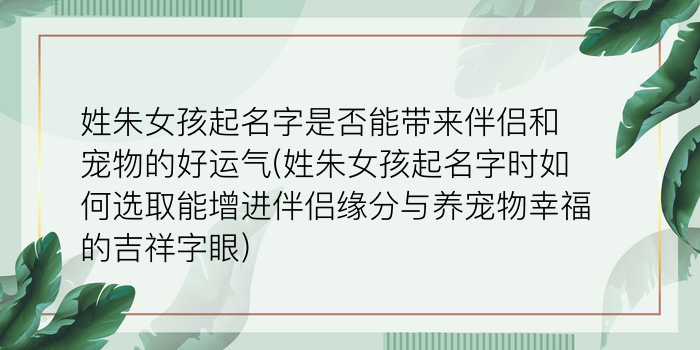 姓朱女孩起名字是否能带来伴侣和宠物的好运气(姓朱女孩起名字时如何选取能增进伴侣缘分与养宠物幸福的吉祥字眼)